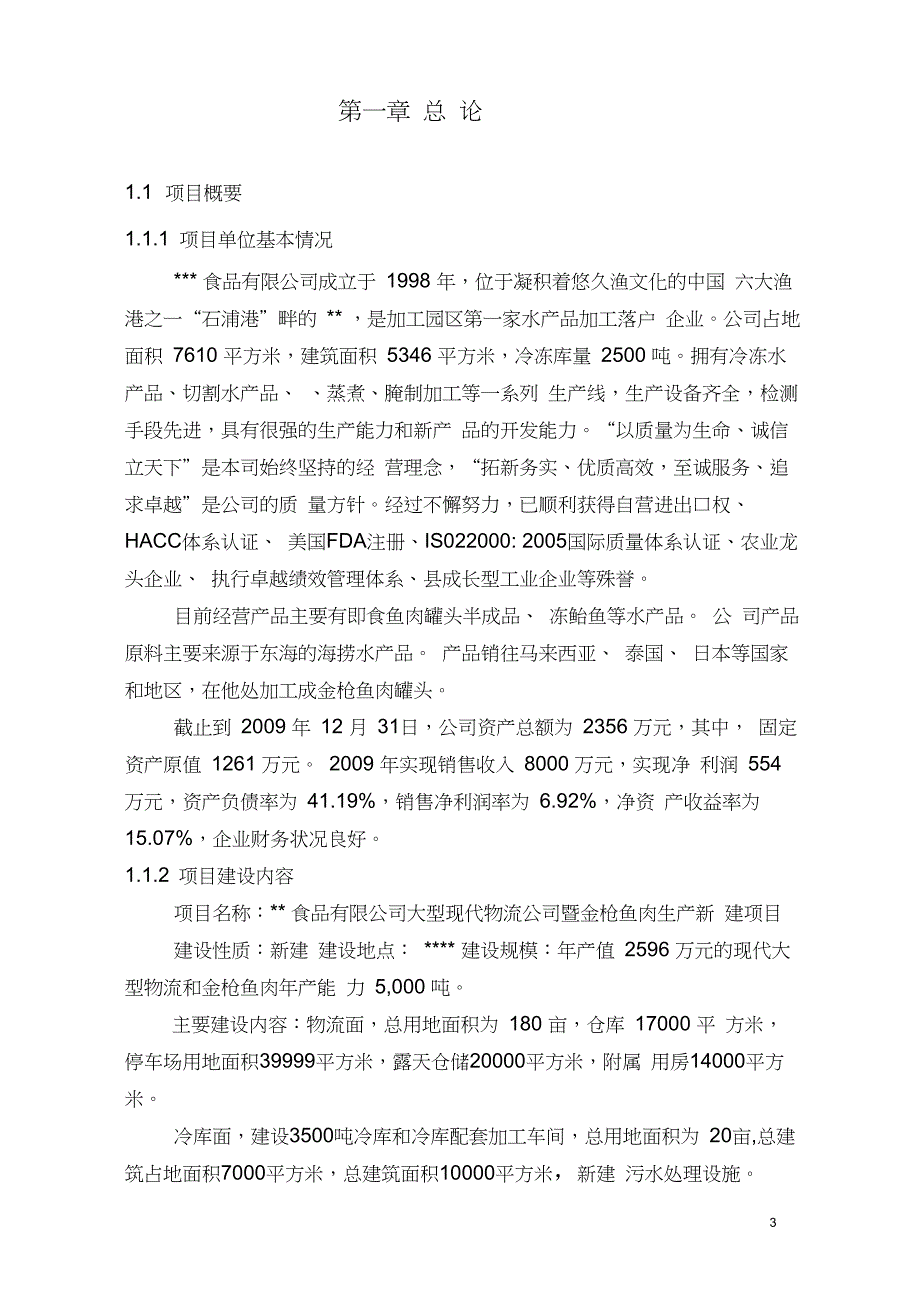 第一章 总 论

1.1 项目概要

1.1.1 项目单位基本情况

*** 食品有限公司成立于 1998 年，位于凝积着悠久渔文化的中国 六大渔港之一“石浦港”畔的 **，是加工园区第一家水产品加工落户 企业。公司占地面积 7610 平方米，建筑面积 5346 平方米，冷冻库量 2500 吨。拥有冷冻水产品、切割水产品、 、蒸煮、腌制加工等一系列 生产线，生产设备齐全，检测手段先进，具有很强的生产能力和新产 品的开发能力。“以质量为生命、诚信立天下”是本司始终坚持的经 营理念，“拓新务实、优质高效，至诚服务、追求卓越”是公司的质 量方针。经过不懈努力，已顺利获得自营进出口权、HACC体系认证、 美国FDA注册、IS022000: 2005国际质量体系认证、农业龙头企业、 执行卓越绩效管理体系、县成长型工业企业等殊誉。

目前经营产品主要有即食鱼肉罐头半成品、 冻鲐鱼等水产品。 公 司产品原料主要来源于东海的海捞水产品。 产品销往马来西亚、 泰国、 日本等国家和地区，在他处加工成金枪鱼肉罐头。

截止到 2009 年 12 月 31日，公司资产总额为 2356 万元，其中， 固定资产原值 1261 万元。 2009 年实现销售收入 8000 万元，实现净 利润 554 万元，资产负债率为 41.19%，销售净利润率为 6.92%，净资 产收益率为 15.07%，企业财务状况良好。

1.1.2 项目建设内容

项目名称：** 食品有限公司大型现代物流公司暨金枪鱼肉生产新 建项目

建设性质：新建 建设地点： **** 建设规模：年产值 2596 万元的现代大型物流和金枪鱼肉年产能 力 5,000 吨。

主要建设内容：物流面，总用地面积为 180 亩，仓库 17000 平 方米，停车场用地面积39999平方米，露天仓储20000平方米，附属 用房14000平方米。

冷库面，建设3500吨冷库和冷库配套加工车间，总用地面积为 20亩,总建筑占地面积7000平方米，总建筑面积10000平方米， 新建 污水处理设施。

3